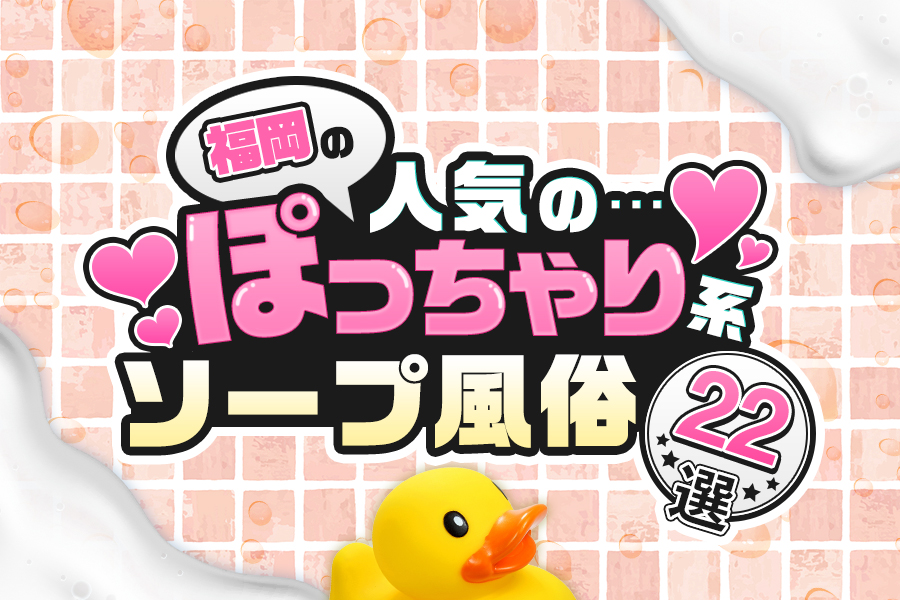 福岡の

人気の…

ぽっちゃり系

ソープ風俗

22選